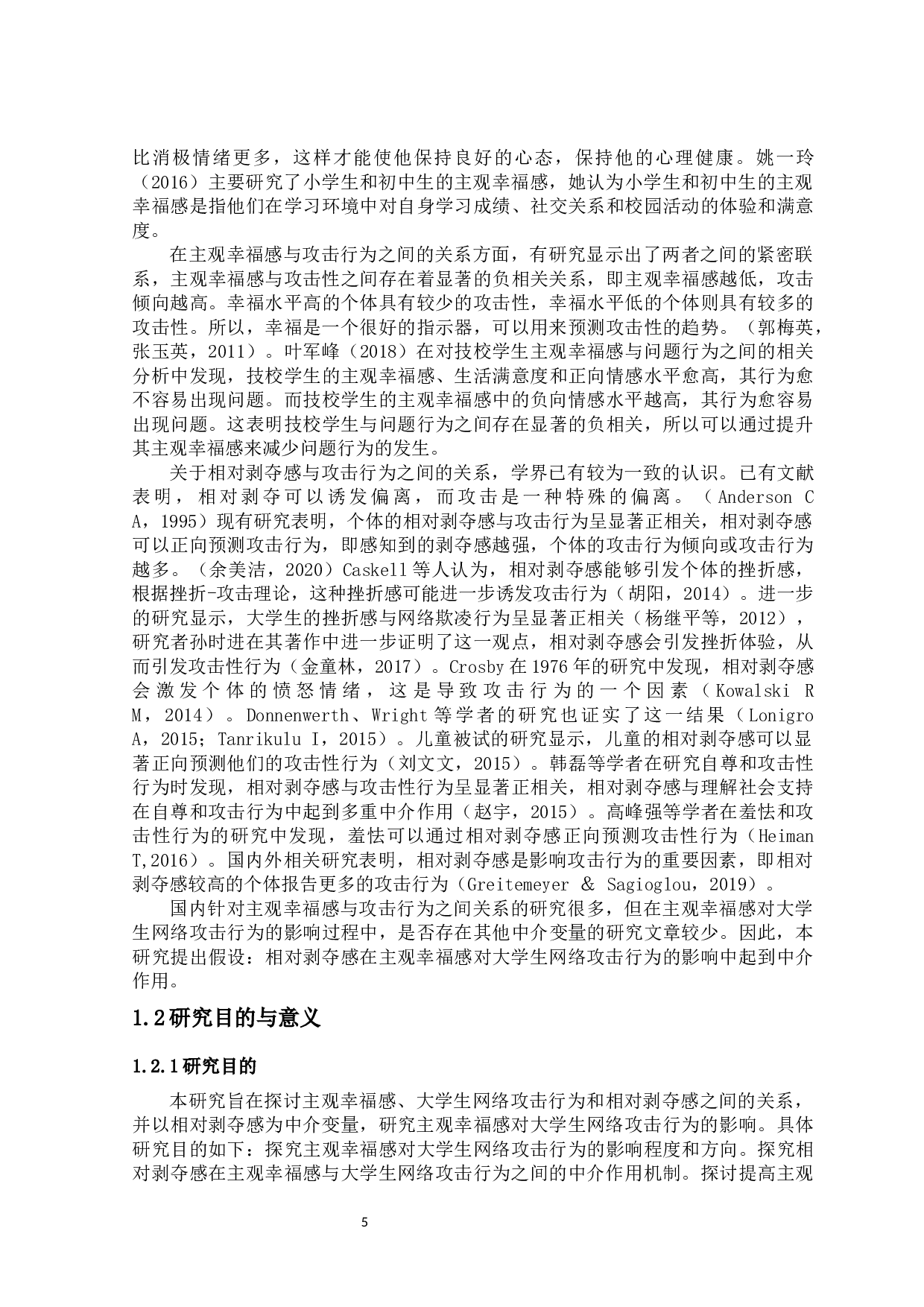 比消极情绪更多，这样才能使他保持良好的心态，保持他的心理健康。姚一玲（2016）主要研究了小学生和初中生的主观幸福感，她认为小学生和初中生的主观幸福感是指他们在学习环境中对自身学习成绩、社交关系和校园活动的体验和满意度。

在主观幸福感与攻击行为之间的关系方面，有研究显示出了两者之间的紧密联系，主观幸福感与攻击性之间存在着显著的负相关关系，即主观幸福感越低，攻击倾向越高。幸福水平高的个体具有较少的攻击性，幸福水平低的个体则具有较多的攻击性。所以，幸福是一个很好的指示器，可以用来预测攻击性的趋势。（郭梅英，张玉英，2011）。叶军峰（2018）在对技校学生主观幸福感与问题行为之间的相关分析中发现，技校学生的主观幸福感、生活满意度和正向情感水平愈高，其行为愈不容易出现问题。而技校学生的主观幸福感中的负向情感水平越高，其行为愈容易出现问题。这表明技校学生与问题行为之间存在显著的负相关，所以可以通过提升其主观幸福感来减少问题行为的发生。

关于相对剥夺感与攻击行为之间的关系，学界已有较为一致的认识。已有文献表明，相对剥夺可以诱发偏离，而攻击是一种特殊的偏离。（Anderson C A，1995）现有研究表明，个体的相对剥夺感与攻击行为呈显著正相关，相对剥夺感可以正向预测攻击行为，即感知到的剥夺感越强，个体的攻击行为倾向或攻击行为越多。（余美洁，2020）Caskell等人认为，相对剥夺感能够引发个体的挫折感，根据挫折-攻击理论，这种挫折感可能进一步诱发攻击行为（胡阳，2014）。进一步的研究显示，大学生的挫折感与网络欺凌行为呈显著正相关（杨继平等，2012），研究者孙时进在其著作中进一步证明了这一观点，相对剥夺感会引发挫折体验，从而引发攻击性行为（金童林，2017）。Crosby在1976年的研究中发现，相对剥夺感会激发个体的愤怒情绪，这是导致攻击行为的一个因素（Kowalski R M，2014）。Donnenwerth、Wright等学者的研究也证实了这一结果（Lonigro A，2015；Tanrikulu I，2015）。儿童被试的研究显示，儿童的相对剥夺感可以显著正向预测他们的攻击性行为（刘文文，2015）。韩磊等学者在研究自尊和攻击性行为时发现，相对剥夺感与攻击性行为呈显著正相关，相对剥夺感与理解社会支持在自尊和攻击行为中起到多重中介作用（赵宇，2015）。高峰强等学者在羞怯和攻击性行为的研究中发现，羞怯可以通过相对剥夺感正向预测攻击性行为（Heiman T,2016）。国内外相关研究表明，相对剥夺感是影响攻击行为的重要因素，即相对剥夺感较高的个体报告更多的攻击行为（Greitemeyer & Sagioglou，2019）。

国内针对主观幸福感与攻击行为之间关系的研究很多，但在主观幸福感对大学生网络攻击行为的影响过程中，是否存在其他中介变量的研究文章较少。因此，本研究提出假设：相对剥夺感在主观幸福感对大学生网络攻击行为的影响中起到中介作用。

1.2研究目的与意义

1.2.1研究目的

本研究旨在探讨主观幸福感、大学生网络攻击行为和相对剥夺感之间的关系，并以相对剥夺感为中介变量，研究主观幸福感对大学生网络攻击行为的影响。具体研究目的如下：探究主观幸福感对大学生网络攻击行为的影响程度和方向。探究相对剥夺感在主观幸福感与大学生网络攻击行为之间的中介作用机制。探讨提高主观

5